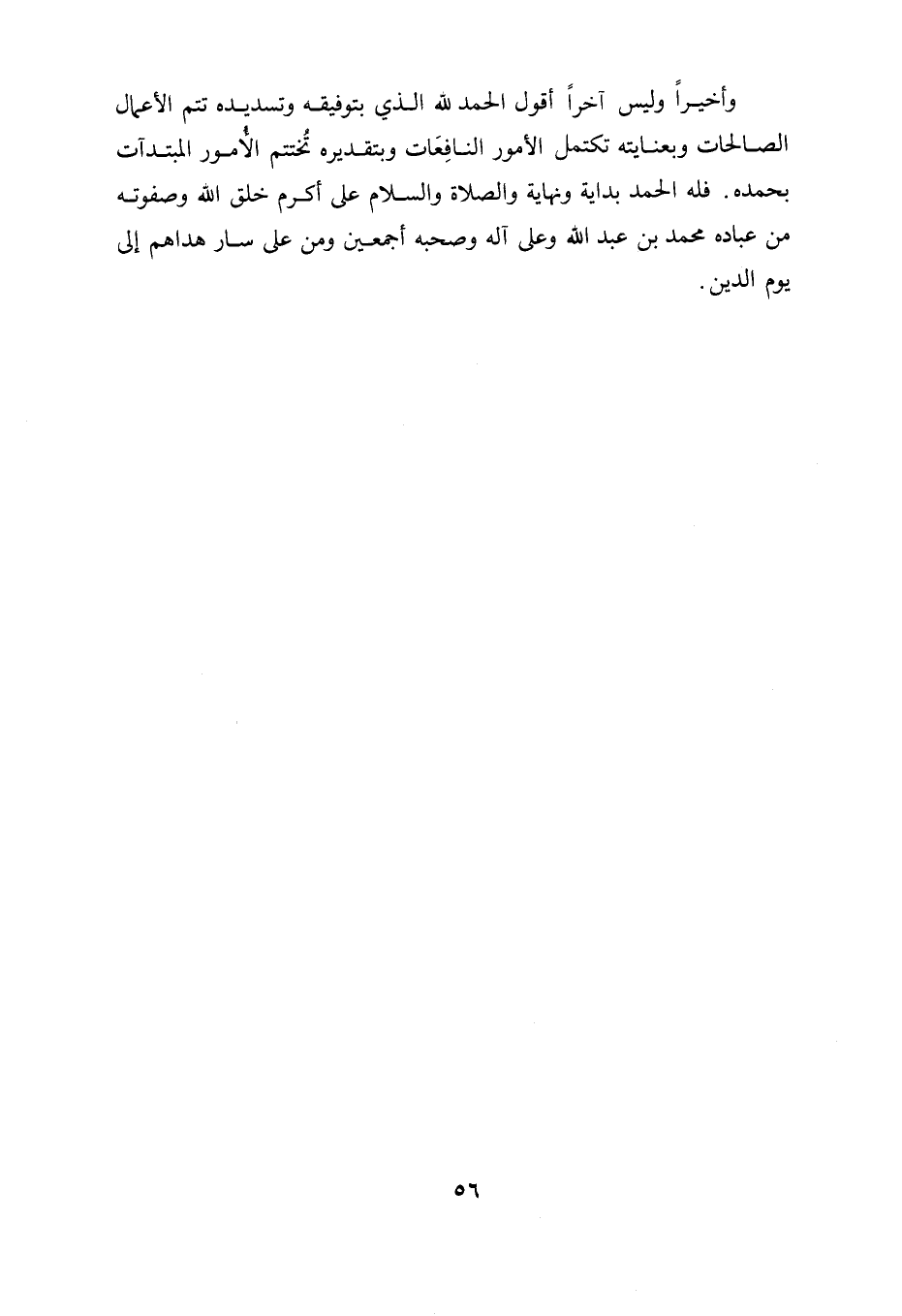 وأخيراً وليس آخراً أقول الحمد لله الذي بتوفيقه وتسديده تتم الأعمال الصالحات وبعنايته تكتمل الأمور النافِعَات وبتقديره تُختتم الأُمور المبتدآت بحمده. فله الحمد بداية ونهاية والصلاة والسلام على أكرم خلق الله وصفوته من عباده محمد بن عبد الله وعلى آله وصحبه أجمعين ومن على سار هداهم إلى يوم الدين.

٥٦